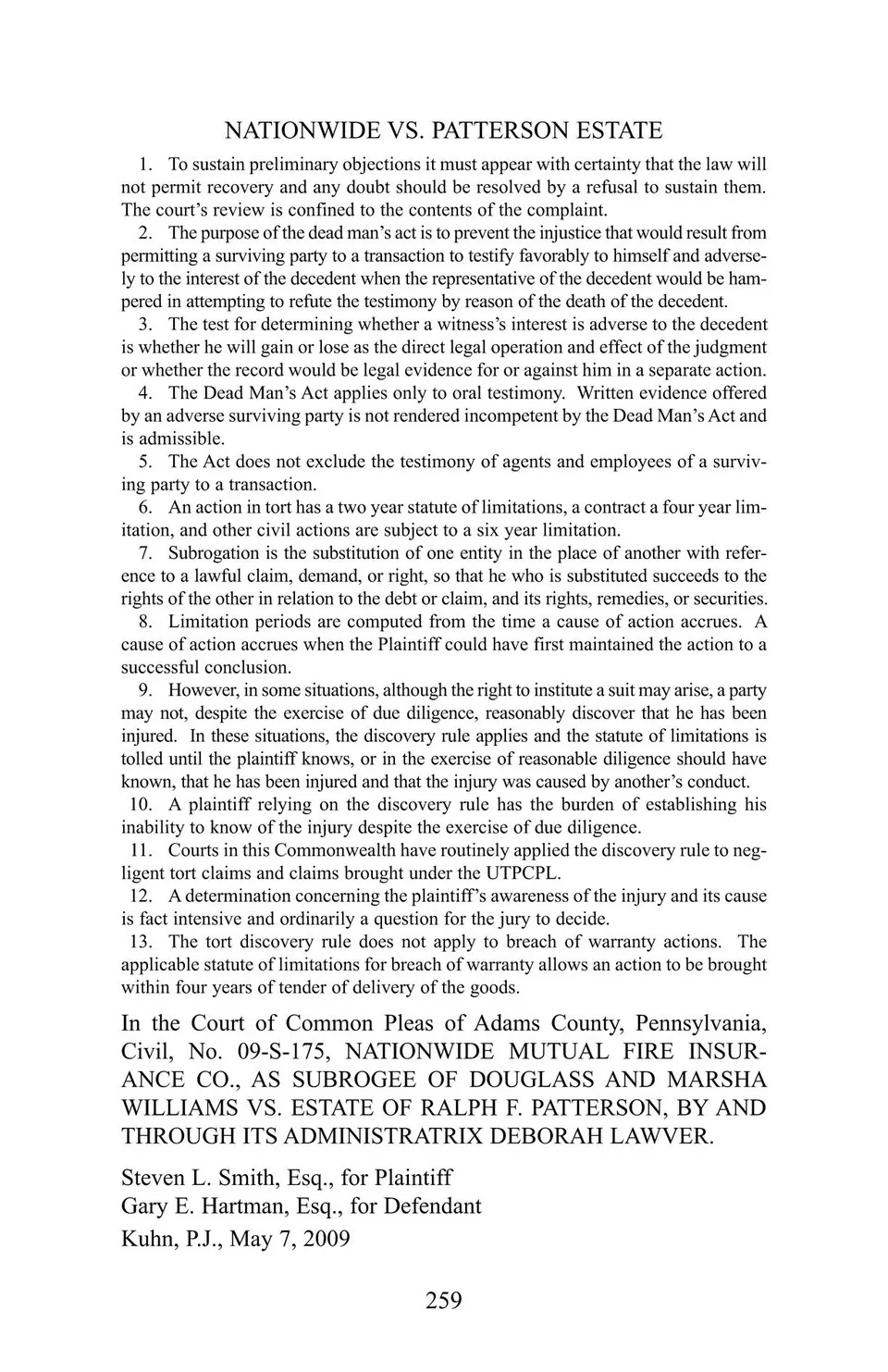 NATIONWIDE VS. PATTERSON ESTATE

1. To sustain preliminary objections it must appear with certainty that the law will not permit recovery and any doubt should be resolved by a refusal to sustain them. The court's review is confined to the contents of the complaint.

2. The purpose of the dead man's act is to prevent the injustice that would result from permitting a surviving party to a transaction to testify favorably to himself and adversely to the interest of the decedent when the representative of the decedent would be hampered in attempting to refute the testimony by reason of the death of the decedent.

3. The test for determining whether a witness's interest is adverse to the decedent is whether he will gain or lose as the direct legal operation and effect of the judgment or whether the record would be legal evidence for or against him in a separate action.

4. The Dead Man's Act applies only to oral testimony. Written evidence offered by an adverse surviving party is not rendered incompetent by the Dead Man's Act and is admissible.

5. The Act does not exclude the testimony of agents and employees of a surviving party to a transaction.

6. An action in tort has a two year statute of limitations, a contract a four year limitation, and other civil actions are subject to a six year limitation.

7. Subrogation is the substitution of one entity in the place of another with reference to a lawful claim, demand, or right, so that he who is substituted succeeds to the rights of the other in relation to the debt or claim, and its rights, remedies, or securities.

8. Limitation periods are computed from the time a cause of action accrues. A cause of action accrues when the Plaintiff could have first maintained the action to a successful conclusion.

9. However, in some situations, although the right to institute a suit may arise, a party may not, despite the exercise of due diligence, reasonably discover that he has been injured. In these situations, the discovery rule applies and the statute of limitations is tolled until the plaintiff knows, or in the exercise of reasonable diligence should have known, that he has been injured and that the injury was caused by another's conduct.

10. A plaintiff relying on the discovery rule has the burden of establishing his inability to know of the injury despite the exercise of due diligence.

11. Courts in this Commonwealth have routinely applied the discovery rule to negligent tort claims and claims brought under the UTPCPL.

12. A determination concerning the plaintiff's awareness of the injury and its cause is fact intensive and ordinarily a question for the jury to decide.

13. The tort discovery rule does not apply to breach of warranty actions. The applicable statute of limitations for breach of warranty allows an action to be brought within four years of tender of delivery of the goods.

In the Court of Common Pleas of Adams County, Pennsylvania, Civil, No. 09-S-175, NATIONWIDE MUTUAL FIRE INSURANCE CO., AS SUBROGEE OF DOUGLASS AND MARSHA WILLIAMS VS. ESTATE OF RALPH F. PATTERSON, BY AND THROUGH ITS ADMINISTRATRIX DEBORAH LAWVER.

Steven L. Smith, Esq., for Plaintiff
Gary E. Hartman, Esq., for Defendant
Kuhn, P.J., May 7, 2009

259